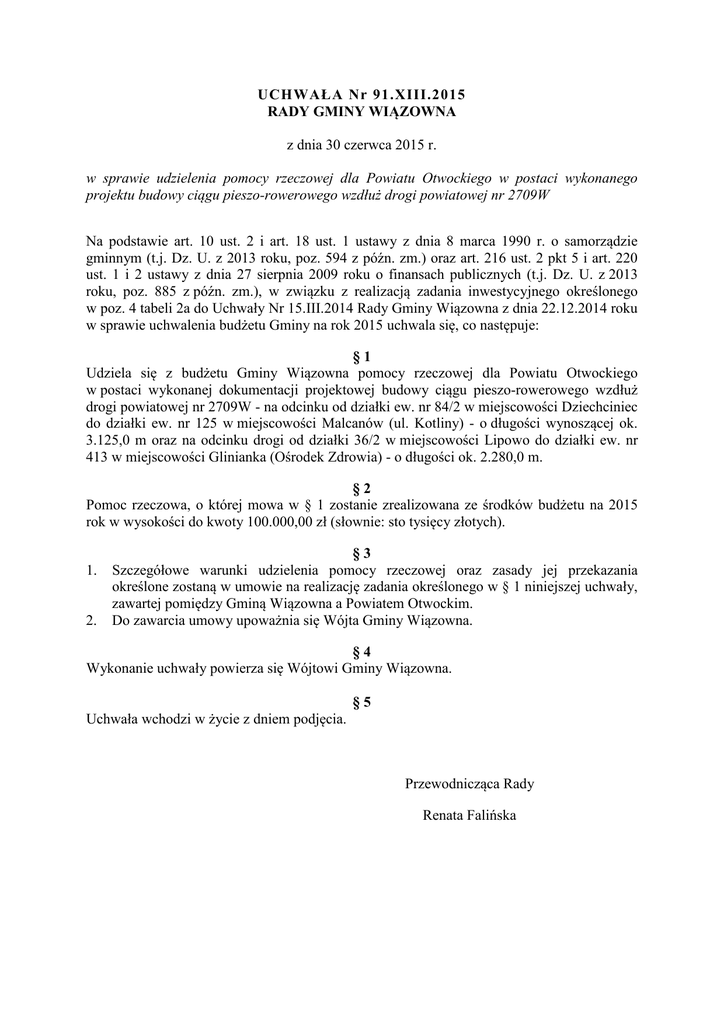 UCHWAŁA Nr 91.XIII.2015
RADY GMINY WIĄZOWNA

z dnia 30 czerwca 2015 r.

w sprawie udzielenia pomocy rzeczowej dla Powiatu Otwockiego w postaci wykonanego projektu budowy ciągu pieszo-rowerowego wzdłuż drogi powiatowej nr 2709W

Na podstawie art. 10 ust. 2 i art. 18 ust. 1 ustawy z dnia 8 marca 1990 r. o samorządzie gminnym (t.j. Dz. U. z 2013 roku, poz. 594 z późn. zm.) oraz art. 216 ust. 2 pkt 5 i art. 220 ust. 1 i 2 ustawy z dnia 27 sierpnia 2009 roku o finansach publicznych (t.j. Dz. U. z 2013 roku, poz. 885 z późn. zm.), w związku z realizacją zadania inwestycyjnego określonego w poz. 4 tabeli 2a do Uchwały Nr 15.III.2014 Rady Gminy Wiązowna z dnia 22.12.2014 roku w sprawie uchwalenia budżetu Gminy na rok 2015 uchwala się, co następuje:

§ 1
Udziela się z budżetu Gminy Wiązowna pomocy rzeczowej dla Powiatu Otwockiego w postaci wykonanej dokumentacji projektowej budowy ciągu pieszo-rowerowego wzdłuż drogi powiatowej nr 2709W - na odcinku od działki ew. nr 84/2 w miejscowości Dziechciniec do działki ew. nr 125 w miejscowości Malcanów (ul. Kotliny) - o długości wynoszącej ok. 3.125,0 m oraz na odcinku drogi od działki 36/2 w miejscowości Lipowo do działki ew. nr 413 w miejscowości Glinianka (Ośrodek Zdrowia) - o długości ok. 2.280,0 m.

§ 2
Pomoc rzeczowa, o której mowa w § 1 zostanie zrealizowana ze środków budżetu na 2015 rok w wysokości do kwoty 100.000,00 zł (słownie: sto tysięcy złotych).

§ 3
1. Szczegółowe warunki udzielenia pomocy rzeczowej oraz zasady jej przekazania określone zostaną w umowie na realizację zadania określonego w § 1 niniejszej uchwały, zawartej pomiędzy Gminą Wiązowna a Powiatem Otwockim.
2. Do zawarcia umowy upoważnia się Wójta Gminy Wiązowna.

§ 4
Wykonanie uchwały powierza się Wójtowi Gminy Wiązowna.

§ 5
Uchwała wchodzi w życie z dniem podjęcia.

Przewodnicząca Rady

Renata Falińska